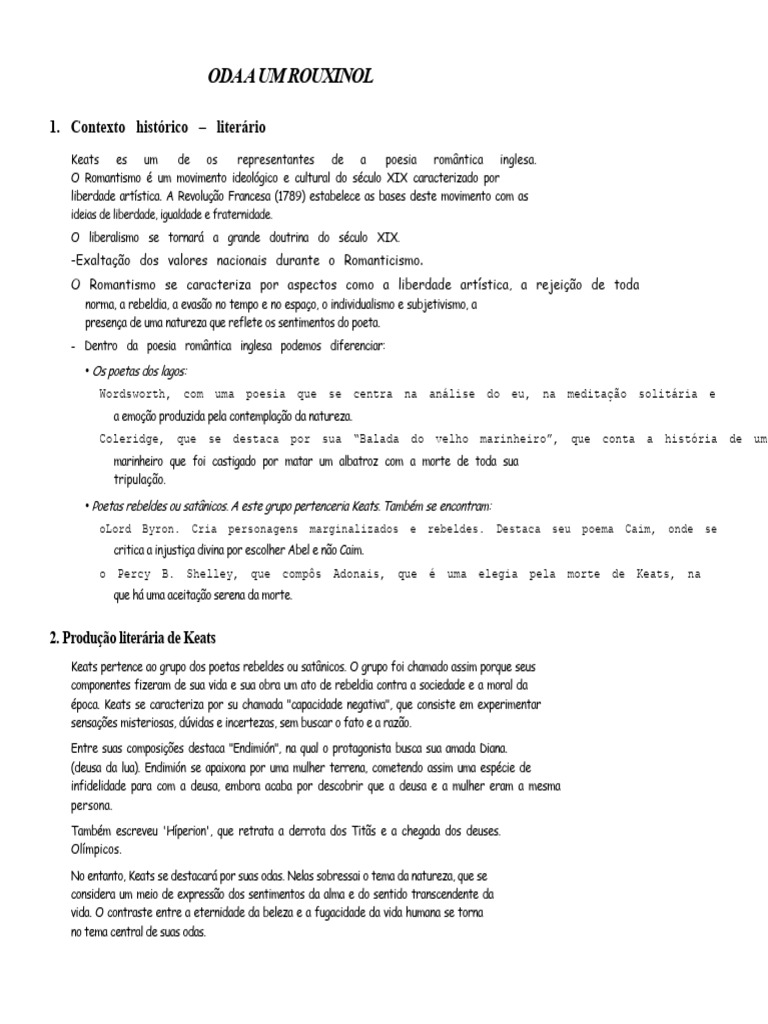 ODA A UM ROUXINOL

1. Contexto histórico – literário

Keats es um de os representantes de a poesia romântica inglesa. O Romantismo é um movimento ideológico e cultural do século XIX caracterizado por liberdade artística. A Revolução Francesa (1789) estabelece as bases deste movimento com as ideias de liberdade, igualdade e fraternidade.

O liberalismo se tornará a grande doutrina do século XIX.

-Exaltação dos valores nacionais durante o Romanticismo.

O Romantismo se caracteriza por aspectos como a liberdade artística, a rejeição de toda norma, a rebeldia, a evasão no tempo e no espaço, o individualismo e subjetivismo, a presença de uma natureza que reflete os sentimentos do poeta.

- Dentro da poesia romântica inglesa podemos diferenciar:

• Os poetas dos lagos:

Wordsworth, com uma poesia que se centra na análise do eu, na meditação solitária e a emoção produzida pela contemplação da natureza.

Coleridge, que se destaca por sua "Balada do velho marinheiro", que conta a história de um marinheiro que foi castigado por matar um albatroz com a morte de toda sua tripulação.

• Poetas rebeldes ou satânicos. A este grupo pertenceria Keats. Também se encontram:

oLord Byron. Cria personagens marginalizados e rebeldes. Destaca seu poema Caim, onde se critica a injustiça divina por escolher Abel e não Caim.

o Percy B. Shelley, que compôs Adonais, que é uma elegia pela morte de Keats, na que há uma aceitação serena da morte.

2. Produção literária de Keats

Keats pertence ao grupo dos poetas rebeldes ou satânicos. O grupo foi chamado assim porque seus componentes fizeram de sua vida e sua obra um ato de rebeldia contra a sociedade e a moral da época. Keats se caracteriza por su chamada "capacidade negativa", que consiste em experimentar sensações misteriosas, dúvidas e incertezas, sem buscar o fato e a razão.

Entre suas composições destaca "Endimión", na qual o protagonista busca sua amada Diana. (deusa da lua). Endimión se apaixona por uma mulher terrena, cometendo assim uma espécie de infidelidade para com a deusa, embora acaba por descobrir que a deusa e a mulher eram a mesma persona.

Também escreveu 'Híperion', que retrata a derrota dos Titãs e a chegada dos deuses. Olímpicos.

No entanto, Keats se destacará por suas odas. Nelas sobressai o tema da natureza, que se considera um meio de expressão dos sentimentos da alma e do sentido transcendente da vida. O contraste entre a eternidade da beleza e a fugacidade da vida humana se torna no tema central de suas odas.